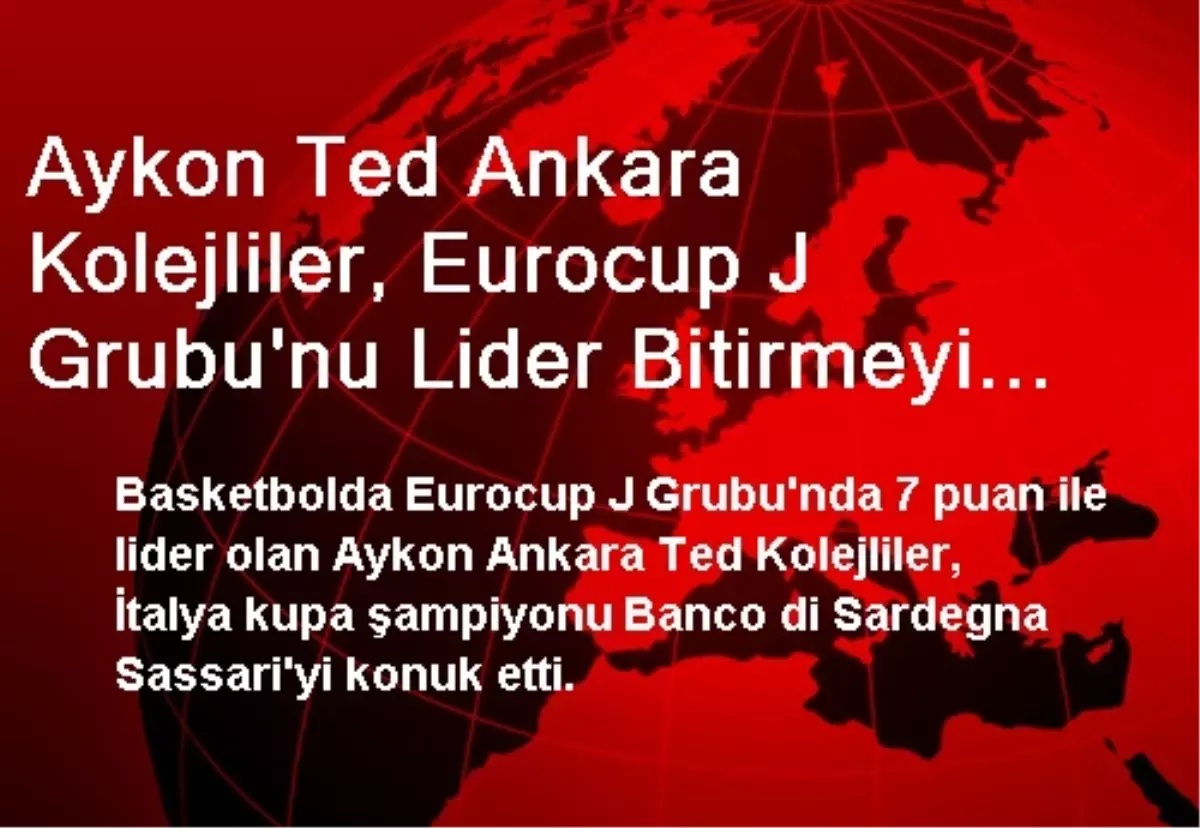 Aykon Ted Ankara Kolejliler, Eurocup J Grubu'nu Lider Bitirmeyi...

Basketbolda Eurocup J Grubu'nda 7 puan ile lider olan Aykon Ankara Ted Kolejliler, İtalya kupa şampiyonu Banco di Sardegna Sassari'yi konuk etti.